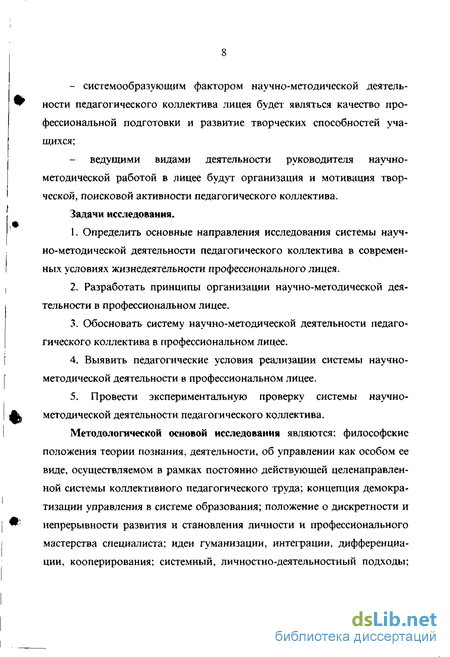 8

– системообразующим фактором научно-методической деятельности педагогического коллектива лицея будет являться качество профессиональной подготовки и развитие творческих способностей учащихся;

– ведущими видами деятельности руководителя научно-методической работой в лицее будут организация и мотивация творческой, поисковой активности педагогического коллектива.

Задачи исследования.

1. Определить основные направления исследования системы научно-методической деятельности педагогического коллектива в современных условиях жизнедеятельности профессионального лицея.

2. Разработать принципы организации научно-методической деятельности в профессиональном лицее.

3. Обосновать систему научно-методической деятельности педагогического коллектива в профессиональном лицее.

4. Выявить педагогические условия реализации системы научно-методической деятельности в профессиональном лицее.

5. Провести экспериментальную проверку системы научно-методической деятельности педагогического коллектива.

Методологической основой исследования являются: философские положения теории познания, деятельности, об управлении как особом ее виде, осуществляемом в рамках постоянно действующей целенаправленной системы коллективного педагогического труда; концепция демократизации управления в системе образования; положение о дискретности и непрерывности развития и становления личности и профессионального мастерства специалиста; идеи гуманизации, интеграции, дифференциации, кооперирования; системный, личностно-деятельностный подходы;

dsLib.net
библиотека диссертаций